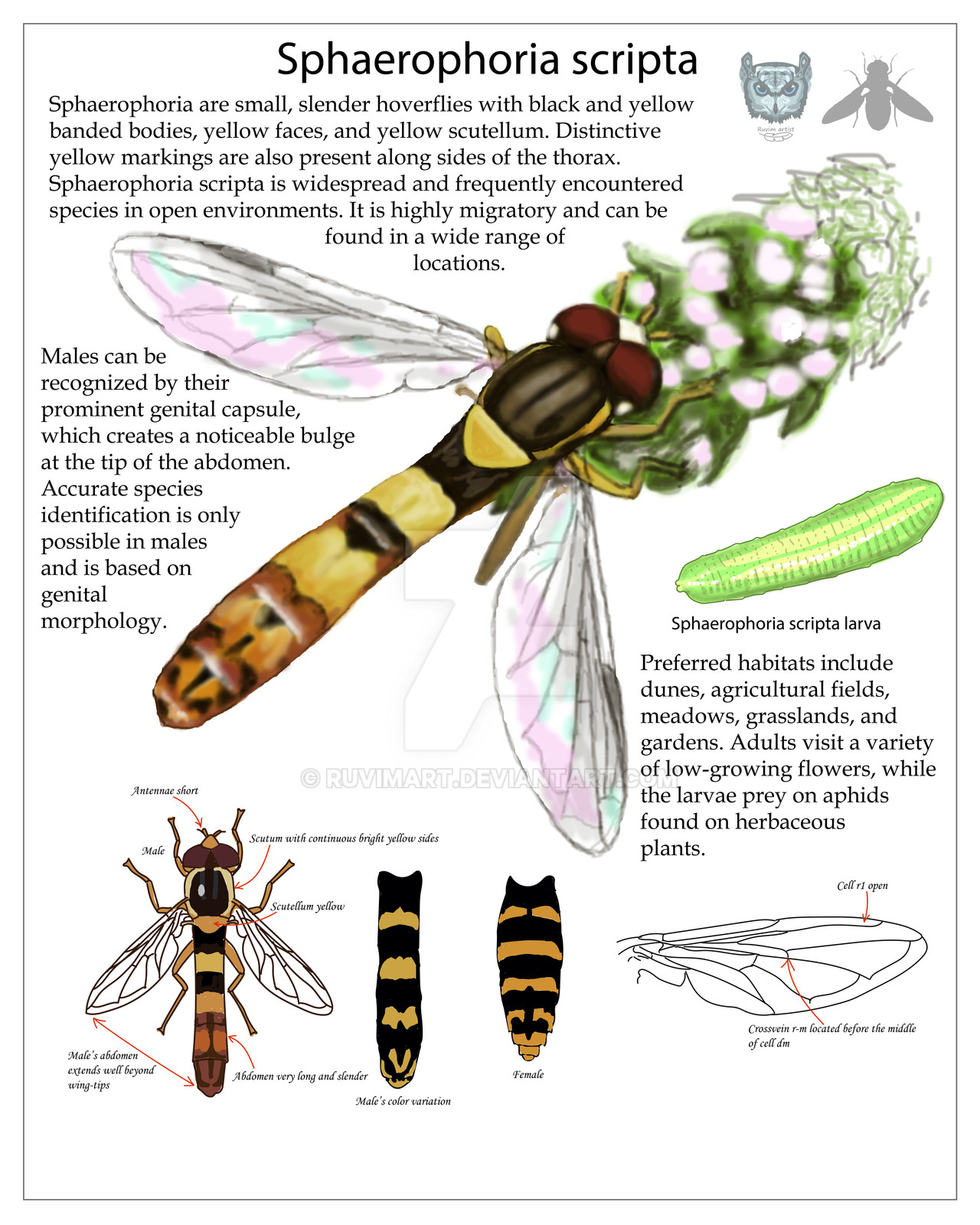 Sphaerophoria scripta

Ruvim artist

Sphaerophoria are small, slender hoverflies with black and yellow banded bodies, yellow faces, and yellow scutellum. Distinctive yellow markings are also present along sides of the thorax. Sphaerophoria scripta is widespread and frequently encountered species in open environments. It is highly migratory and can be found in a wide range of locations.

Males can be recognized by their prominent genital capsule, which creates a noticeable bulge at the tip of the abdomen. Accurate species identification is only possible in males and is based on genital morphology.

Sphaerophoria scripta larva

Preferred habitats include dunes, agricultural fields, meadows, grasslands, and gardens. Adults visit a variety of low-growing flowers, while the larvae prey on aphids found on herbaceous plants.

© RUVIMART.DEVIANTART.COM

Antennae short

Male

Scutum with continuous bright yellow sides

Scutellum yellow

Male's abdomen extends well beyond wing-tips

Abdomen very long and slender

Male's color variation

Female

Cell r1 open

Crossvein r-m located before the middle of cell dm